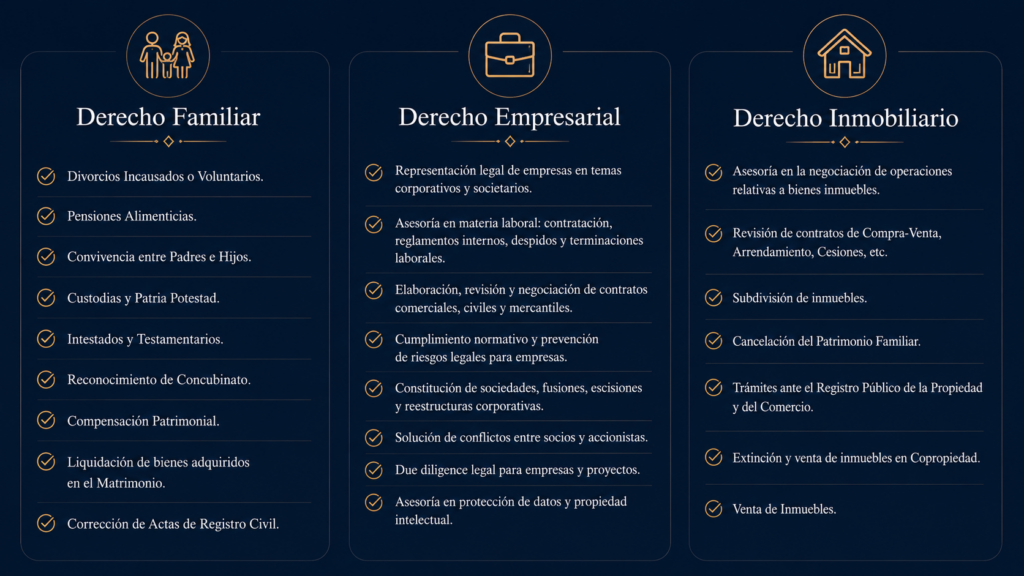 Derecho Familiar

Divorcios Incausados o Voluntarios.

Pensiones Alimenticias.

Convivencia entre Padres e Hijos.

Custodias y Patria Potestad.

Intestados y Testamentarios.

Reconocimiento de Concubinato.

Compensación Patrimonial.

Liquidación de bienes adquiridos en el Matrimonio.

Corrección de Actas de Registro Civil.

Derecho Empresarial

Representación legal de empresas en temas corporativos y societarios.

Asesoría en materia laboral: contratación, reglamentos internos, despidos y terminaciones laborales.

Elaboración, revisión y negociación de contratos comerciales, civiles y mercantiles.

Cumplimiento normativo y prevención de riesgos legales para empresas.

Constitución de sociedades, fusiones, escisiones y reestructuras corporativas.

Solución de conflictos entre socios y accionistas.

Due diligence legal para empresas y proyectos.

Asesoría en protección de datos y propiedad intelectual.

Derecho Inmobiliario

Asesoría en la negociación de operaciones relativas a bienes inmuebles.

Revisión de contratos de Compra-Venta, Arrendamiento, Cesiones, etc.

Subdivisión de inmuebles.

Cancelación del Patrimonio Familiar.

Trámites ante el Registro Público de la Propiedad y del Comercio.

Extinción y venta de inmuebles en Copropiedad.

Venta de Inmuebles.